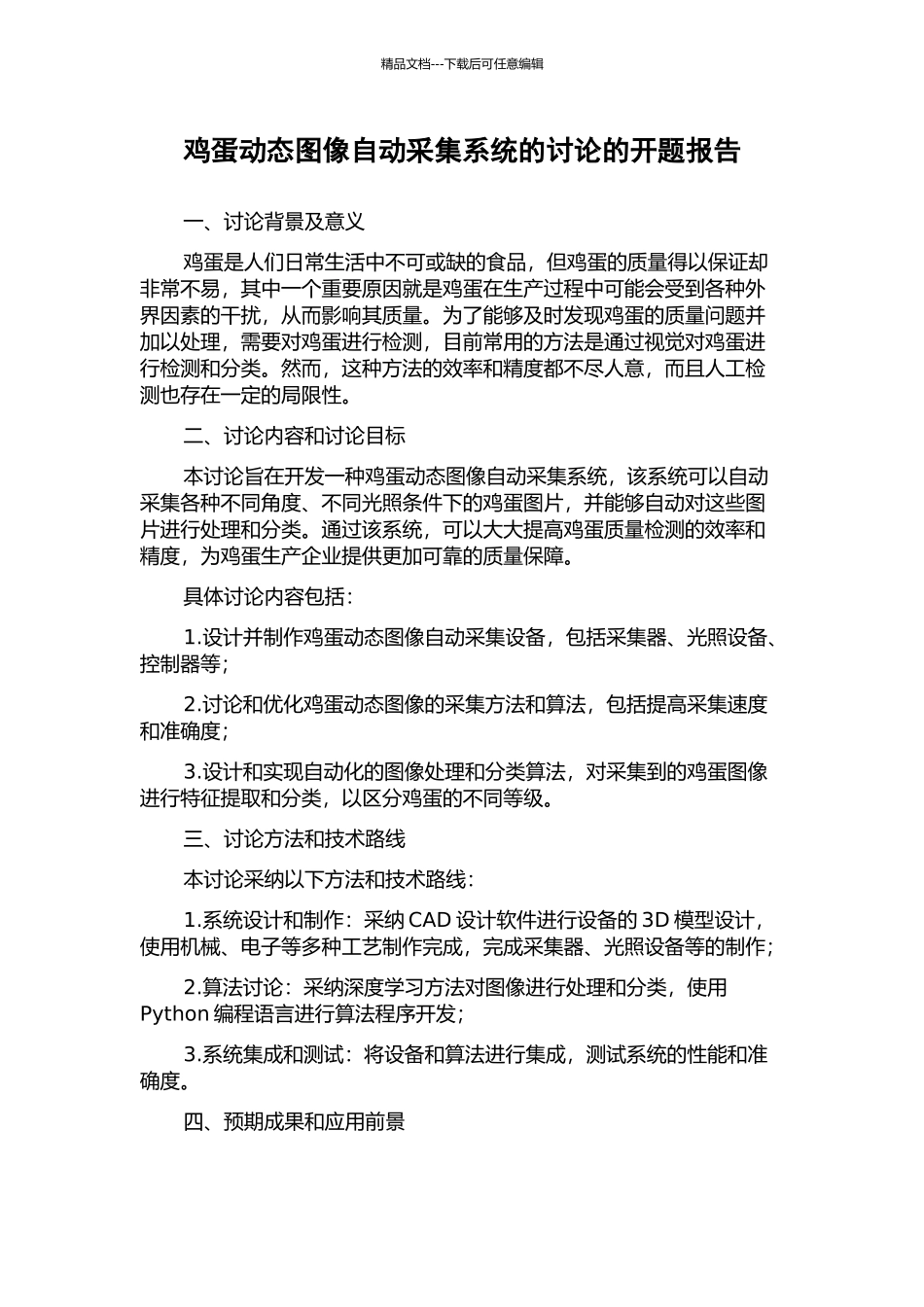 精品文档---下载后可任意编辑

鸡蛋动态图像自动采集系统的讨论的开题报告

一、讨论背景及意义

鸡蛋是人们日常生活中不可或缺的食品，但鸡蛋的质量得以保证却非常不易，其中一个重要原因就是鸡蛋在生产过程中可能会受到各种外界因素的干扰，从而影响其质量。为了能够及时发现鸡蛋的质量问题并加以处理，需要对鸡蛋进行检测，目前常用的方法是通过视觉对鸡蛋进行检测和分类。然而，这种方法的效率和精度都不尽人意，而且人工检测也存在一定的局限性。

二、讨论内容和讨论目标

本讨论旨在开发一种鸡蛋动态图像自动采集系统，该系统可以自动采集各种不同角度、不同光照条件下的鸡蛋图片，并能够自动对这些图片进行处理和分类。通过该系统，可以大大提高鸡蛋质量检测的效率和精度，为鸡蛋生产企业提供更加可靠的质量保障。

具体讨论内容包括：

1.设计并制作鸡蛋动态图像自动采集设备，包括采集器、光照设备、控制器等；

2.讨论和优化鸡蛋动态图像的采集方法和算法，包括提高采集速度和准确度；

3.设计和实现自动化的图像处理和分类算法，对采集到的鸡蛋图像进行特征提取和分类，以区分鸡蛋的不同等级。

三、讨论方法和技术路线

本讨论采纳以下方法和技术路线：

1.系统设计和制作：采纳 CAD 设计软件进行设备的 3D 模型设计，使用机械、电子等多种工艺制作完成，完成采集器、光照设备等的制作；

2.算法讨论：采纳深度学习方法对图像进行处理和分类，使用 Python 编程语言进行算法程序开发；

3.系统集成和测试：将设备和算法进行集成，测试系统的性能和准确度。

四、预期成果和应用前景